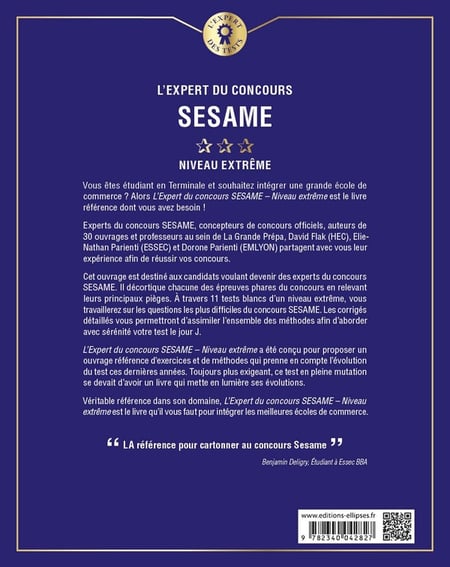 L'EXPERT DES TESTS

L'EXPERT DU CONCOURS

SESAME

NIVEAU EXTRÊME

Vous êtes étudiant en Terminale et souhaitez intégrer une grande école de commerce ? Alors L'Expert du concours SESAME – Niveau extrême est le livre référence dont vous avez besoin !

Experts du concours SESAME, concepteurs de concours officiels, auteurs de 30 ouvrages et professeurs au sein de La Grande Prépa, David Flak (HEC), Elie-Nathan Parienti (ESSEC) et Dorone Parienti (EMLYON) partagent avec vous leur expérience afin de réussir vos concours.

Cet ouvrage est destiné aux candidats voulant devenir des experts du concours SESAME. Il décortique chacune des épreuves phares du concours en relevant leurs principaux pièges. À travers 11 tests blancs d'un niveau extrême, vous travaillerez sur les questions les plus difficiles du concours SESAME. Les corrigés détaillés vous permettront d'assimiler l'ensemble des méthodes afin d'aborder avec sérénité votre test le jour J.

L'Expert du concours SESAME – Niveau extrême a été conçu pour proposer un ouvrage référence d'exercices et de méthodes qui prenne en compte l'évolution du test ces dernières années. Toujours plus exigeant, ce test en pleine mutation se devait d'avoir un livre qui mette en lumière ses évolutions.

Véritable référence dans son domaine, L'Expert du concours SESAME – Niveau extrême est le livre qu'il vous faut pour intégrer les meilleures écoles de commerce.

“ LA référence pour cartonner au concours Sesame ”

Benjamin Deligry, Étudiant à Essec BBA

www.editions-ellipses.fr

9 782340 042827